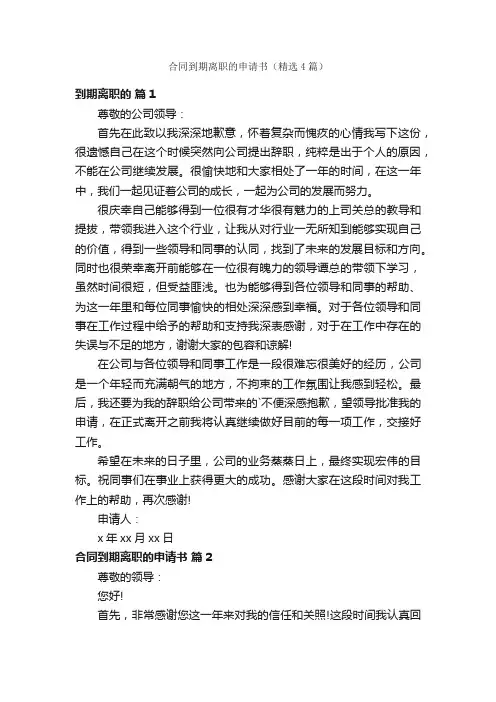 合同到期离职的申请书（精选4篇）

到期离职的 篇1

尊敬的公司领导：

首先在此致以我深深地歉意，怀着复杂而愧疚的心情我写下这份，很遗憾自己在这个时候突然向公司提出辞职，纯粹是出于个人的原因，不能在公司继续发展。很愉快地和大家相处了一年的时间，在这一年中，我们一起见证着公司的成长，一起为公司的发展而努力。

很庆幸自己能够得到一位很有才华很有魅力的上司关总的教导和提拔，带领我进入这个行业，让我从对行业一无所知到能够实现自己的价值，得到一些领导和同事的认同，找到了未来的发展目标和方向。同时也很荣幸离开前能够在一位很有魄力的领导谭总的带领下学习，虽然时间很短，但受益匪浅。也为能够得到各位领导和同事的帮助、为这一年里和每位同事愉快的相处深深感到幸福。对于各位领导和同事在工作过程中给予的帮助和支持我深表感谢，对于在工作中存在的失误与不足的地方，谢谢大家的包容和谅解!

在公司与各位领导和同事工作是一段很难忘很美好的经历，公司是一个年轻而充满朝气的地方，不拘束的工作氛围让我感到轻松。最后，我还要为我的辞职给公司带来的`不便深感抱歉，望领导批准我的申请，在正式离开之前我将认真继续做好目前的每一项工作，交接好工作。

希望在未来的日子里，公司的业务蒸蒸日上，最终实现宏伟的目标。祝同事们在事业上获得更大的成功。感谢大家在这段时间对我工作上的帮助，再次感谢!

申请人：

x年xx月xx日

合同到期离职的申请书 篇2

尊敬的领导：

您好!

首先，非常感谢您这一年来对我的信任和关照!这段时间我认真回